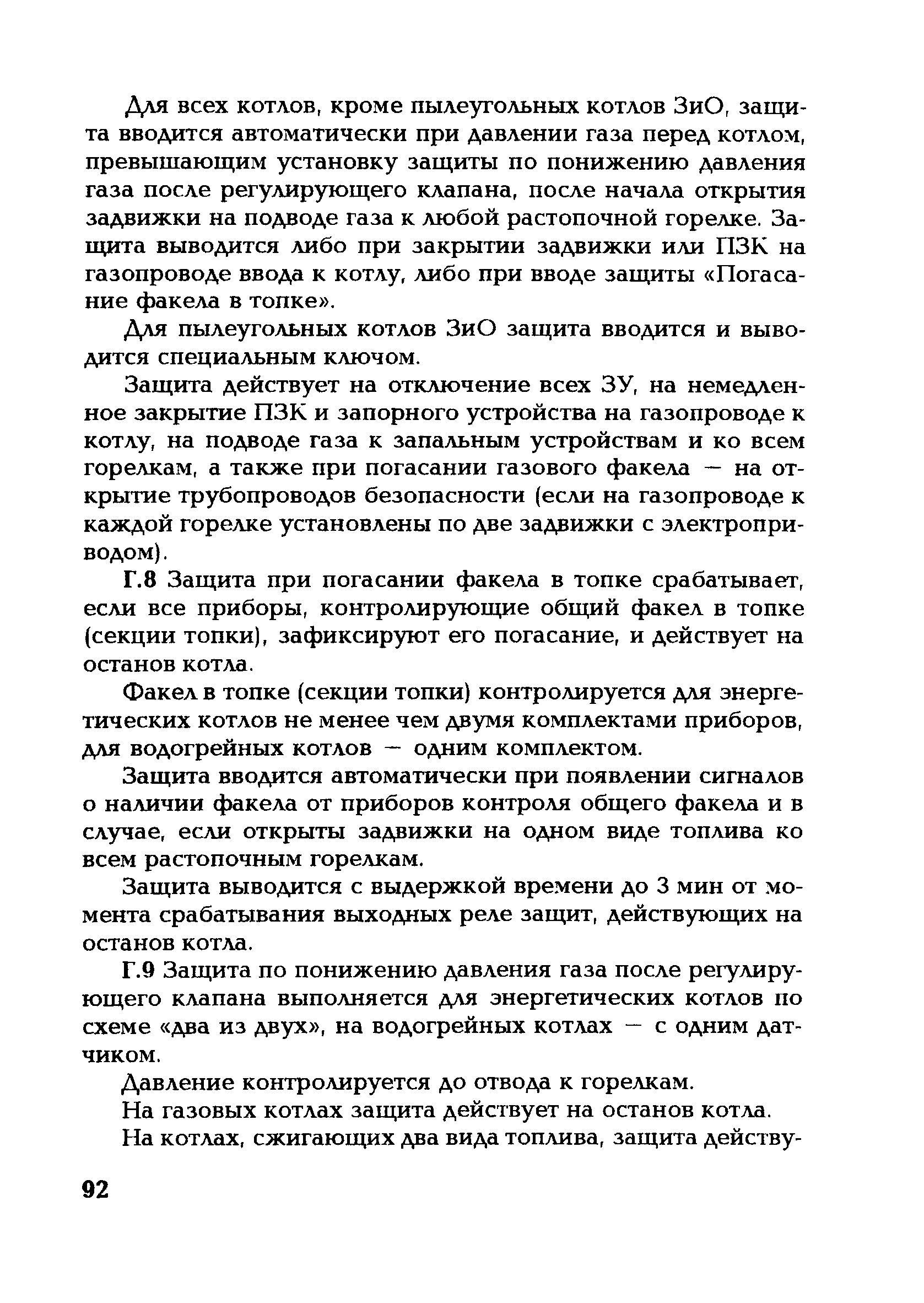 Для всех котлов, кроме пылеугольных котлов ЗиО, защита вводится автоматически при давлении газа перед котлом, превышающим установку защиты по понижению давления газа после регулирующего клапана, после начала открытия задвижки на подводе газа к любой растопочной горелке. Защита выводится либо при закрытии задвижки или ПЗК на газопроводе ввода к котлу, либо при вводе защиты «Погасание факела в топке».

Для пылеугольных котлов ЗиО защита вводится и выводится специальным ключом.

Защита действует на отключение всех ЗУ, на немедленное закрытие ПЗК и запорного устройства на газопроводе к котлу, на подводе газа к запальным устройствам и ко всем горелкам, а также при погасании газового факела — на открытие трубопроводов безопасности (если на газопроводе к каждой горелке установлены по две задвижки с электроприводом).

Г.8 Защита при погасании факела в топке срабатывает, если все приборы, контролирующие общий факел в топке (секции топки), зафиксируют его погасание, и действует на останов котла.

Факел в топке (секции топки) контролируется для энергетических котлов не менее чем двумя комплектами приборов, для водогрейных котлов — одним комплектом.

Защита вводится автоматически при появлении сигналов о наличии факела от приборов контроля общего факела и в случае, если открыты задвижки на одном виде топлива ко всем растопочным горелкам.

Защита выводится с выдержкой времени до 3 мин от момента срабатывания выходных реле защит, действующих на останов котла.

Г.9 Защита по понижению давления газа после регулирующего клапана выполняется для энергетических котлов по схеме «два из двух», на водогрейных котлах — с одним датчиком.

Давление контролируется до отвода к горелкам.

На газовых котлах защита действует на останов котла.

На котлах, сжигающих два вида топлива, защита действу-

92